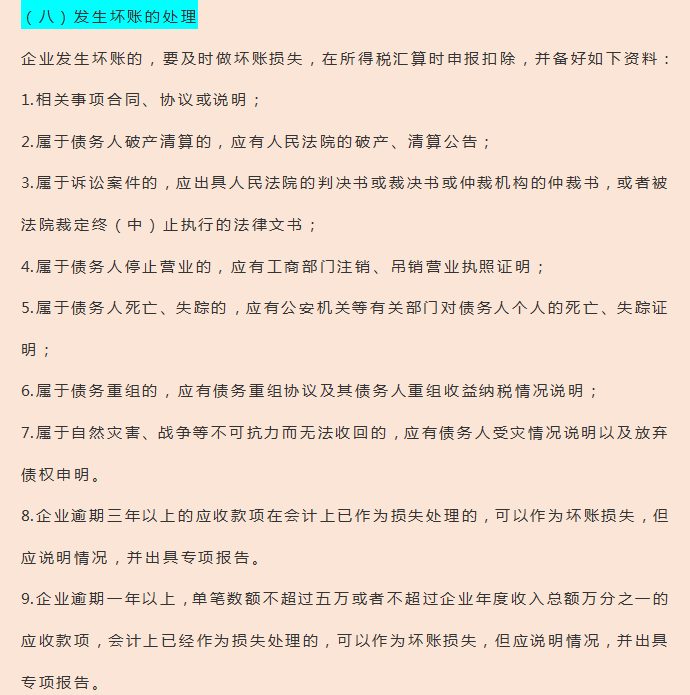 （八）发生坏账的处理

企业发生坏账的，要及时做坏账损失，在所得税汇算时申报扣除，并备好如下资料：

1.相关事项合同、协议或说明；

2.属于债务人破产清算的，应有人民法院的破产、清算公告；

3.属于诉讼案件的，应出具人民法院的判决书或裁决书或仲裁机构的仲裁书，或者被法院裁定终（中）止执行的法律文书；

4.属于债务人停止营业的，应有工商部门注销、吊销营业执照证明；

5.属于债务人死亡、失踪的，应有公安机关等有关部门对债务人个人的死亡、失踪证明；

6.属于债务重组的，应有债务重组协议及其债务人重组收益纳税情况说明；

7.属于自然灾害、战争等不可抗力而无法收回的，应有债务人受灾情况说明以及放弃债权申明。

8.企业逾期三年以上的应收款项在会计上已作为损失处理的，可以作为坏账损失，但应说明情况，并出具专项报告。

9.企业逾期一年以上，单笔数额不超过五万或者不超过企业年度收入总额万分之一的应收款项，会计上已经作为损失处理的，可以作为坏账损失，但应说明情况，并出具专项报告。